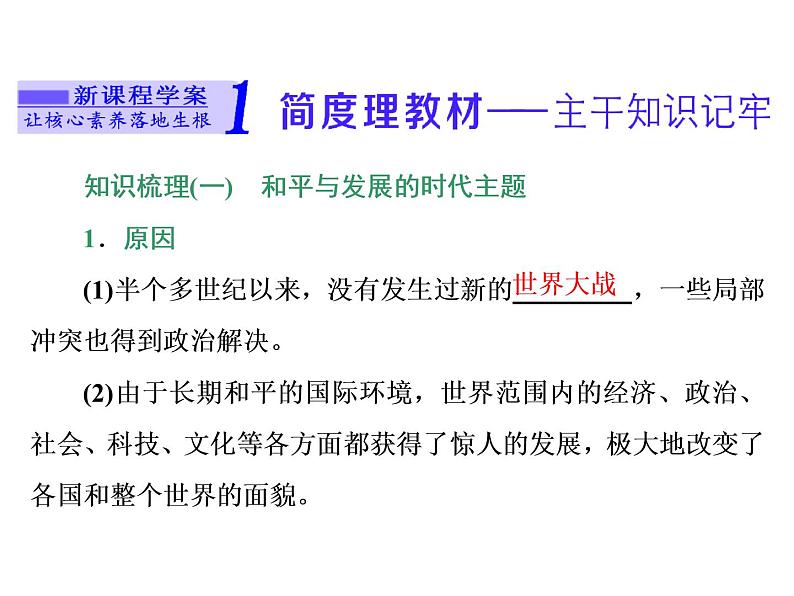 新课程学案
让核心素养落地生根

1 简度理教材——主干知识记牢

知识梳理(一) 和平与发展的时代主题

1．原因

(1)半个多世纪以来，没有发生过新的世界大战，一些局部冲突也得到政治解决。

(2)由于长期和平的国际环境，世界范围内的经济、政治、社会、科技、文化等各方面都获得了惊人的发展，极大地改变了各国和整个世界的面貌。